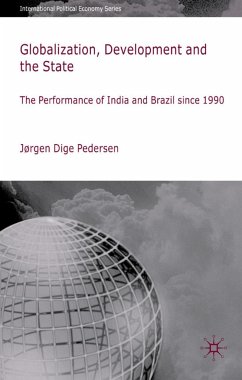 International Political Economy Series

Globalization, Development and the State

The Performance of India and Brazil since 1990

Jørgen Dige Pedersen